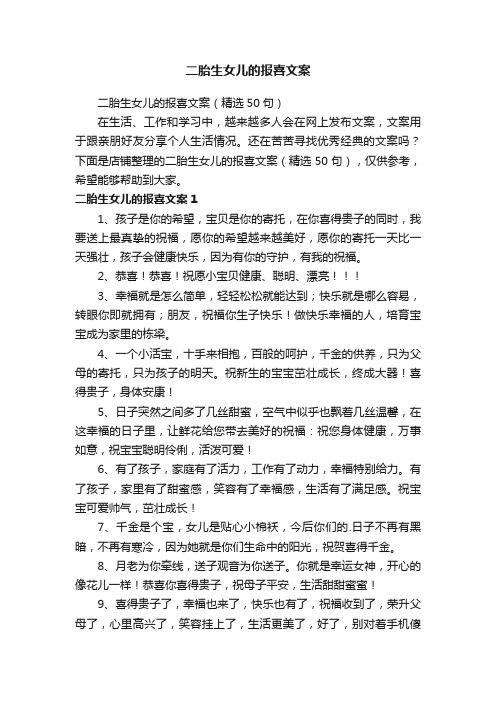 二胎生女儿的报喜文案

二胎生女儿的报喜文案（精选 50 句）

在生活、工作和学习中，越来越多人会在网上发布文案，文案用于跟亲朋好友分享个人生活情况。还在苦苦寻找优秀经典的文案吗？下面是店铺整理的二胎生女儿的报喜文案（精选 50 句），仅供参考，希望能够帮助到大家。

二胎生女儿的报喜文案 1

1、孩子是你的希望，宝贝是你的寄托，在你喜得贵子的同时，我要送上最真挚的祝福，愿你的希望越来越美好，愿你的寄托一天比一天强壮，孩子会健康快乐，因为有你的守护，有我的祝福。

2、恭喜！恭喜！祝愿小宝贝健康、聪明、漂亮！！！

3、幸福就是怎么简单，轻轻松松就能达到；快乐就是哪么容易，转眼你即就拥有；朋友，祝福你生子快乐！做快乐幸福的人，培育宝宝成为家里的栋梁。

4、一个小活宝，十手来相抱，百般的呵护，千金的供养，只为父母的寄托，只为孩子的明天。祝新生的宝宝茁壮成长，终成大器！喜得贵子，身体安康！

5、日子突然之间多了几丝甜蜜，空气中似乎也飘着几丝温馨，在这幸福的日子里，让鲜花给您带去美好的祝福：祝您身体健康，万事如意，祝宝宝聪明伶俐，活泼可爱！

6、有了孩子，家庭有了活力，工作有了动力，幸福特别给力。有了孩子，家里有了甜蜜感，笑容有了幸福感，生活有了满足感。祝宝宝可爱帅气，茁壮成长！

7、千金是个宝，女儿是贴心小棉袄，今后你们的.日子不再有黑暗，不再有寒冷，因为她就是你们生命中的阳光，祝贺喜得千金。

8、月老为你牵线，送子观音为你送子。你就是幸运女神，开心的像花儿一样！恭喜你喜得贵子，祝母子平安，生活甜甜蜜蜜！

9、喜得贵子了，幸福也来了，快乐也有了，祝福收到了，荣升父母了，心里高兴了，笑容挂上了，生活更美了，好了，别对着手机傻